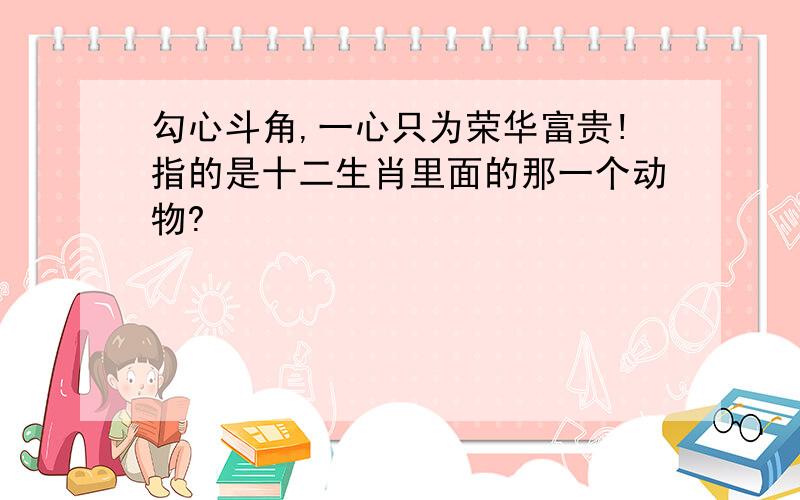 勾心斗角,一心只为荣华富贵!指的是十二生肖里面的那一个动物?